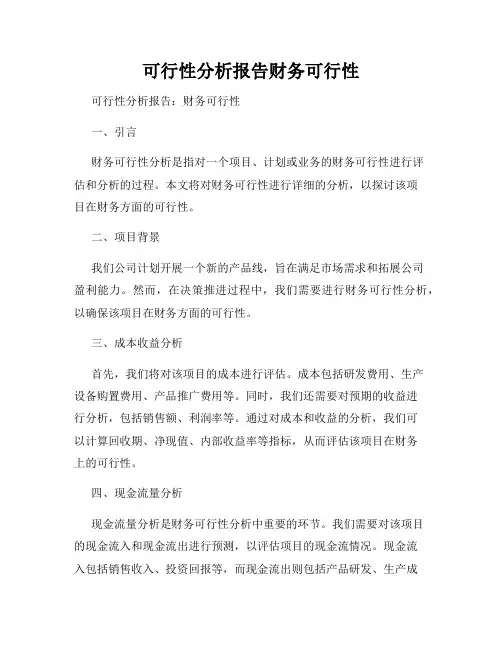 可行性分析报告财务可行性

可行性分析报告：财务可行性

一、引言

财务可行性分析是指对一个项目、计划或业务的财务可行性进行评估和分析的过程。本文将对财务可行性进行详细的分析，以探讨该项目在财务方面的可行性。

二、项目背景

我们公司计划开展一个新的产品线，旨在满足市场需求和拓展公司盈利能力。然而，在决策推进过程中，我们需要进行财务可行性分析，以确保该项目在财务方面的可行性。

三、成本收益分析

首先，我们将对该项目的成本进行评估。成本包括研发费用、生产设备购置费用、产品推广费用等。同时，我们还需要对预期的收益进行分析，包括销售额、利润率等。通过对成本和收益的分析，我们可以计算回收期、净现值、内部收益率等指标，从而评估该项目在财务上的可行性。

四、现金流量分析

现金流量分析是财务可行性分析中重要的环节。我们需要对该项目的现金流入和现金流出进行预测，以评估项目的现金流情况。现金流入包括销售收入、投资回报等，而现金流出则包括产品研发、生产成